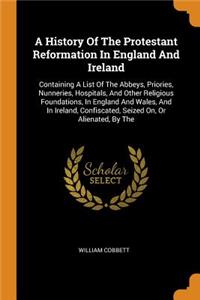 A History Of The Protestant Reformation In England And Ireland

Containing A List Of The Abbeys, Priories, Nunneries, Hospitals, And Other Religious Foundations, In England And Wales, And In Ireland, Confiscated, Seized On, Or Alienated, By The

Scholar SELECT

WILLIAM COBBETT